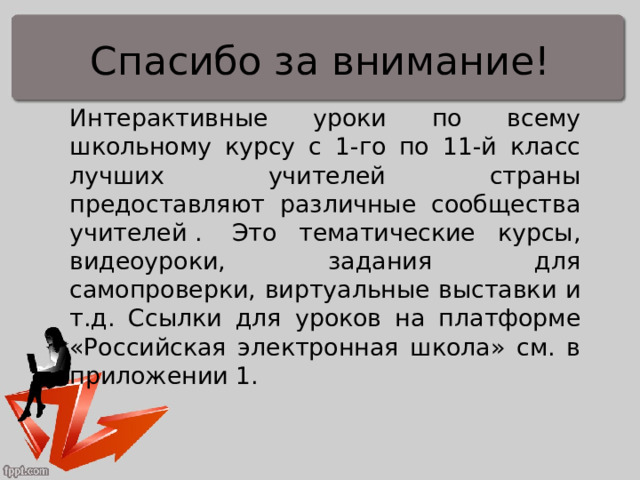 Спасибо за внимание!

Интерактивные уроки по всему школьному курсу с 1-го по 11-й класс лучших учителей страны предоставляют различные сообщества учителей . Это тематические курсы, видеоуроки, задания для самопроверки, виртуальные выставки и т.д. Ссылки для уроков на платформе «Российская электронная школа» см. в приложении 1.

fppt.com